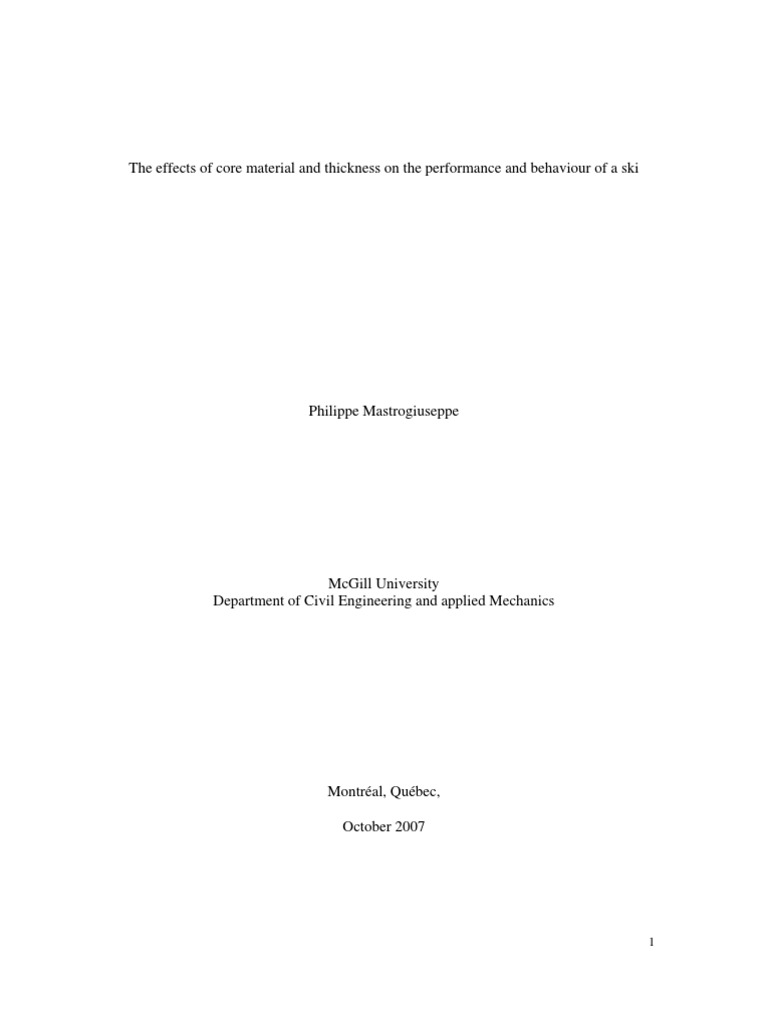 The effects of core material and thickness on the performance and behaviour of a ski

Philippe Mastrogiuseppe

McGill University
Department of Civil Engineering and applied Mechanics

Montréal, Québec,

October 2007

1